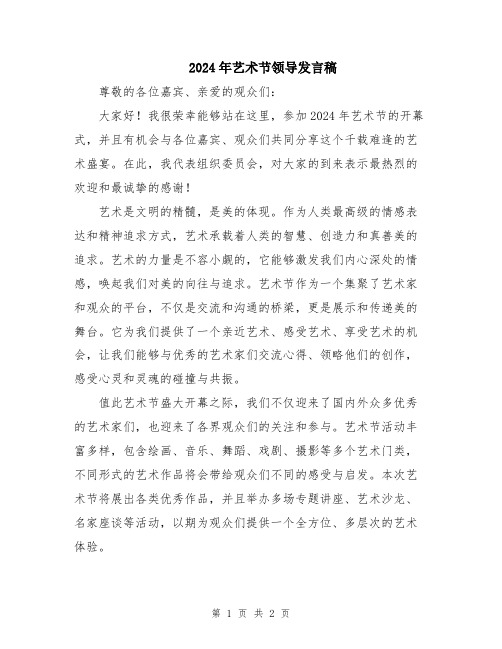 2024年艺术节领导发言稿

尊敬的各位嘉宾、亲爱的观众们：

大家好！我很荣幸能够站在这里，参加2024年艺术节的开幕式，并且有机会与各位嘉宾、观众们共同分享这个千载难逢的艺术盛宴。在此，我代表组织委员会，对大家的到来表示最热烈的欢迎和最诚挚的感谢！

艺术是文明的精髓，是美的体现。作为人类最高级的情感表达和精神追求方式，艺术承载着人类的智慧、创造力和真善美的追求。艺术的力量是不容小觑的，它能够激发我们内心深处的情感，唤起我们对美的向往与追求。艺术节作为一个集聚了艺术家和观众的平台，不仅是交流和沟通的桥梁，更是展示和传递美的舞台。它为我们提供了一个亲近艺术、感受艺术、享受艺术的机会，让我们能够与优秀的艺术家们交流心得、领略他们的创作，感受心灵和灵魂的碰撞与共振。

值此艺术节盛大开幕之际，我们不仅迎来了国内外众多优秀的艺术家们，也迎来了各界观众们的关注和参与。艺术节活动丰富多样，包含绘画、音乐、舞蹈、戏剧、摄影等多个艺术门类，不同形式的艺术作品将会带给观众们不同的感受与启发。本次艺术节将展出各类优秀作品，并且举办多场专题讲座、艺术沙龙、名家座谈等活动，以期为观众们提供一个全方位、多层次的艺术体验。

第 1 页 共 2 页